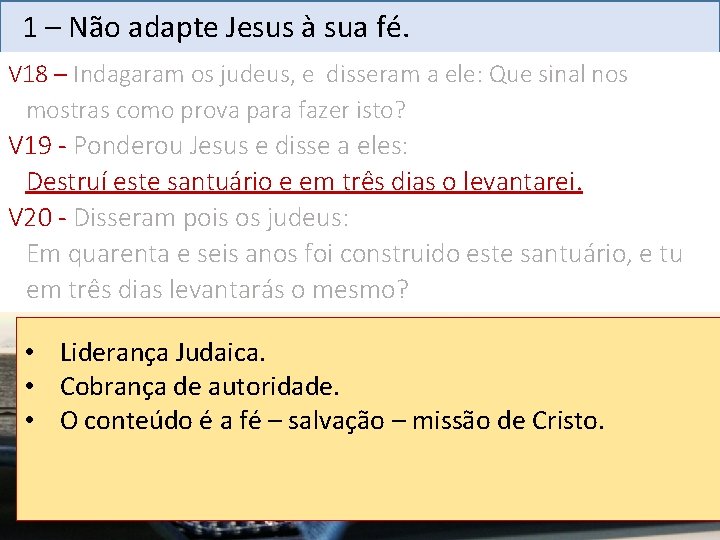 1 – Não adapte Jesus à sua fé.

V18 – Indagaram os judeus, e disseram a ele: Que sinal nos mostras como prova para fazer isto?

V19 - Ponderou Jesus e disse a eles:
Destruí este santuário e em três dias o levantarei.

V20 - Disseram pois os judeus:
Em quarenta e seis anos foi construido este santuário, e tu em três dias levantarás o mesmo?

• Liderança Judaica.
• Cobrança de autoridade.
• O conteúdo é a fé – salvação – missão de Cristo.